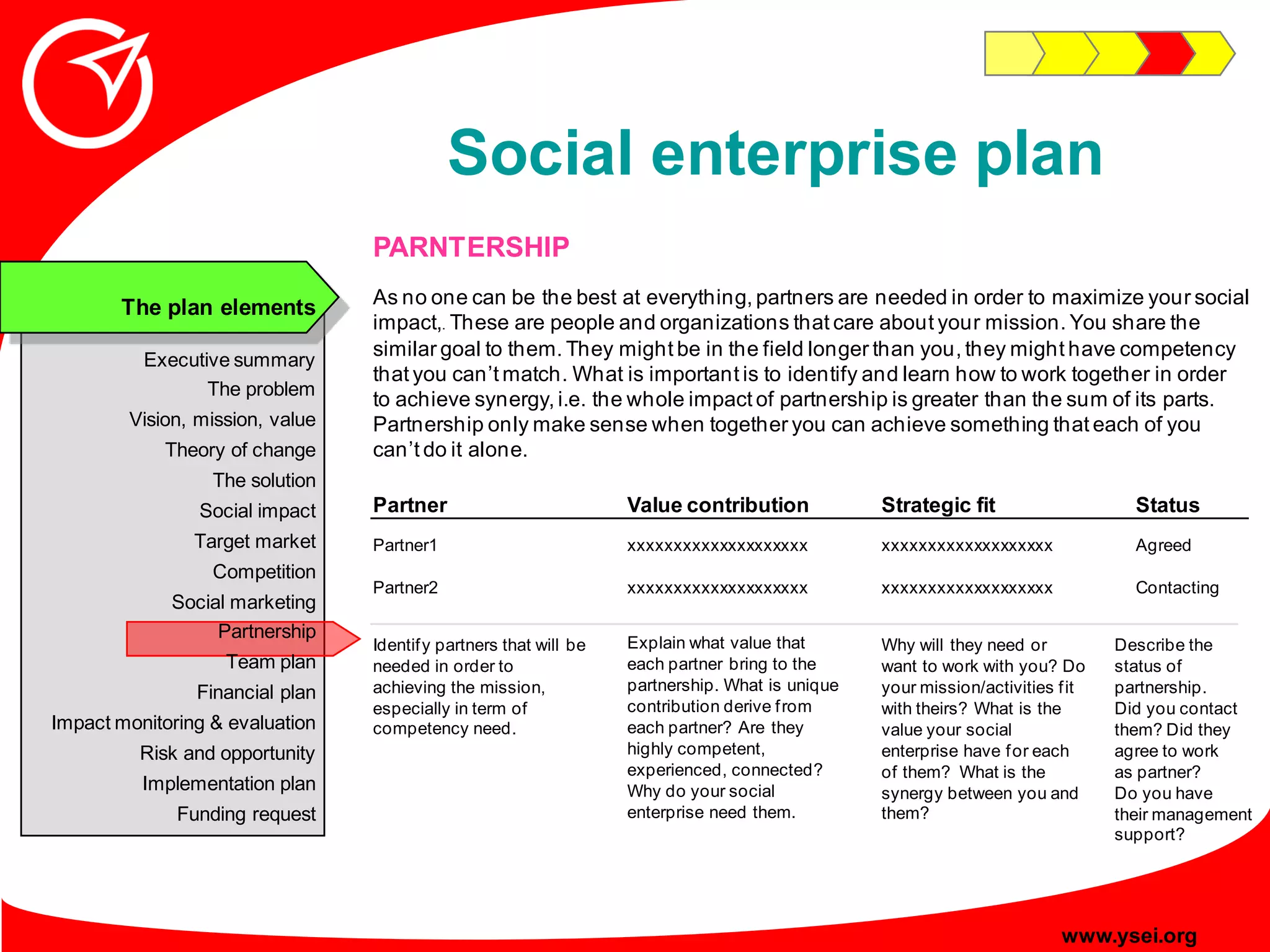 Social enterprise plan

The plan elements

Executive summary
The problem
Vision, mission, value
Theory of change
The solution
Social impact
Target market
Competition
Social marketing
Partnership
Team plan
Financial plan
Impact monitoring & evaluation
Risk and opportunity
Implementation plan
Funding request

PARNTERSHIP

As no one can be the best at everything, partners are needed in order to maximize your social impact,. These are people and organizations that care about your mission. You share the similar goal to them. They might be in the field longer than you, they might have competency that you can't match. What is important is to identify and learn how to work together in order to achieve synergy, i.e. the whole impact of partnership is greater than the sum of its parts. Partnership only make sense when together you can achieve something that each of you can't do it alone.

| Partner | Value contribution | Strategic fit | Status |
|---|---|---|---|
| Partner1 | xxxxxxxxxxxxxxxxxxxx | xxxxxxxxxxxxxxxxxxx | Agreed |
| Partner2 | xxxxxxxxxxxxxxxxxxxx | xxxxxxxxxxxxxxxxxxx | Contacting |
| Identify partners that will be needed in order to achieving the mission, especially in term of competency need. | Explain what value that each partner bring to the partnership. What is unique contribution derive from each partner? Are they highly competent, experienced, connected? Why do your social enterprise need them. | Why will they need or want to work with you? Do your mission/activities fit with theirs? What is the value your social enterprise have for each of them? What is the synergy between you and them? | Describe the status of partnership. Did you contact them? Did they agree to work as partner? Do you have their management support? |

www.ysei.org